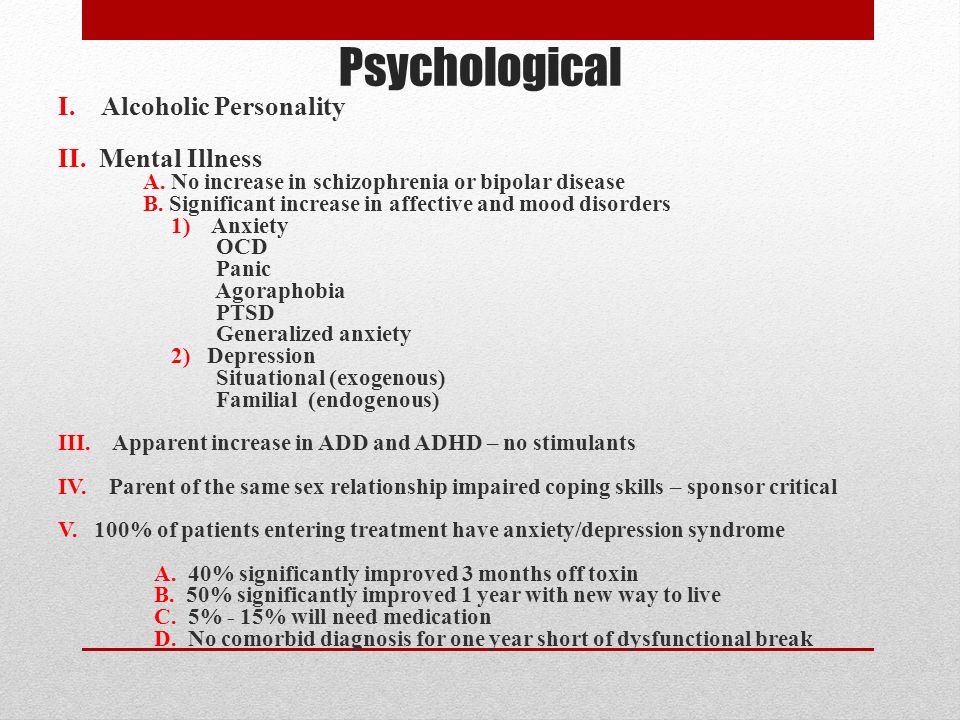 Psychological

I. Alcoholic Personality

II. Mental Illness
A. No increase in schizophrenia or bipolar disease
B. Significant increase in affective and mood disorders
1) Anxiety
OCD
Panic
Agoraphobia
PTSD
Generalized anxiety
2) Depression
Situational (exogenous)
Familial (endogenous)

III. Apparent increase in ADD and ADHD – no stimulants

IV. Parent of the same sex relationship impaired coping skills – sponsor critical

V. 100% of patients entering treatment have anxiety/depression syndrome

A. 40% significantly improved 3 months off toxin
B. 50% significantly improved 1 year with new way to live
C. 5% - 15% will need medication
D. No comorbid diagnosis for one year short of dysfunctional break